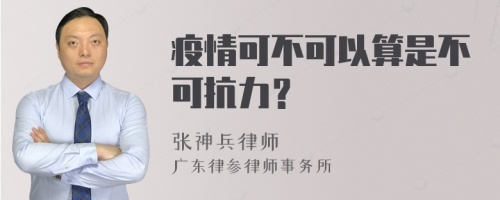 疫情可不可以算是不可抗力？

张神兵律师
广东律参律师事务所